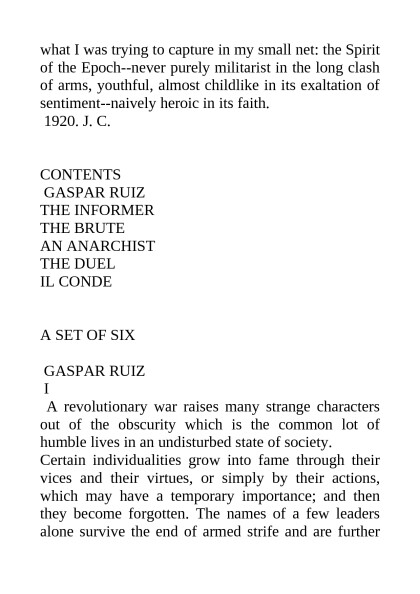 what I was trying to capture in my small net: the Spirit of the Epoch--never purely militarist in the long clash of arms, youthful, almost childlike in its exaltation of sentiment--naively heroic in its faith.
1920. J. C.

CONTENTS
GASPAR RUIZ
THE INFORMER
THE BRUTE
AN ANARCHIST
THE DUEL
IL CONDE

A SET OF SIX

GASPAR RUIZ
I
A revolutionary war raises many strange characters out of the obscurity which is the common lot of humble lives in an undisturbed state of society.
Certain individualities grow into fame through their vices and their virtues, or simply by their actions, which may have a temporary importance; and then they become forgotten. The names of a few leaders alone survive the end of armed strife and are further